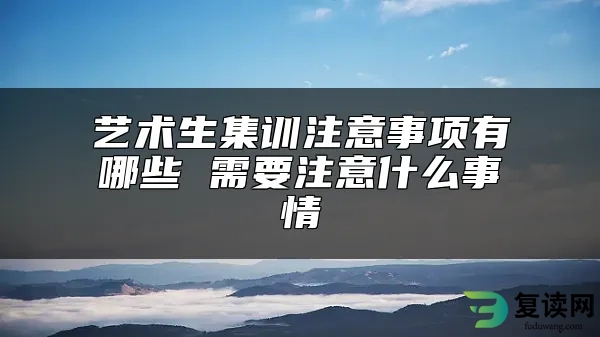 艺术生集训注意事项有哪些 需要注意什么事情

复读网
fuduwang.com